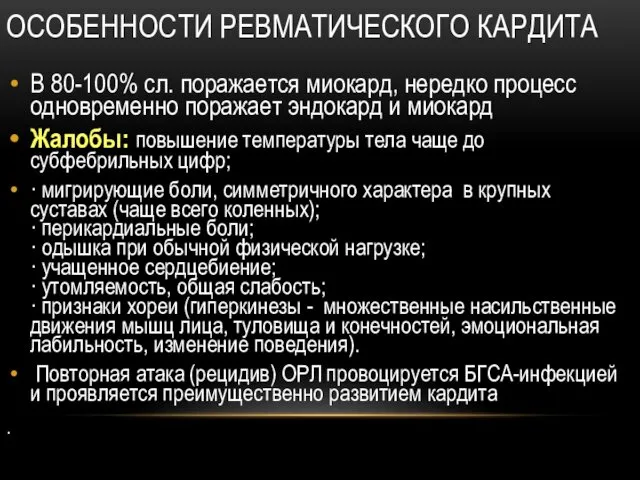 ОСОБЕННОСТИ РЕВМАТИЧЕСКОГО КАРДИТА

• В 80-100% сл. поражается миокард, нередко процесс одновременно поражает эндокард и миокард

• Жалобы: повышение температуры тела чаще до субфебрильных цифр;

• · мигрирующие боли, симметричного характера в крупных суставах (чаще всего коленных);
· перикардиальные боли;
· одышка при обычной физической нагрузке;
· учащенное сердцебиение;
· утомляемость, общая слабость;
· признаки хореи (гиперкинезы - множественные насильственные движения мышц лица, туловища и конечностей, эмоциональная лабильность, изменение поведения).

• Повторная атака (рецидив) ОРЛ провоцируется БГСА-инфекцией и проявляется преимущественно развитием кардита

.